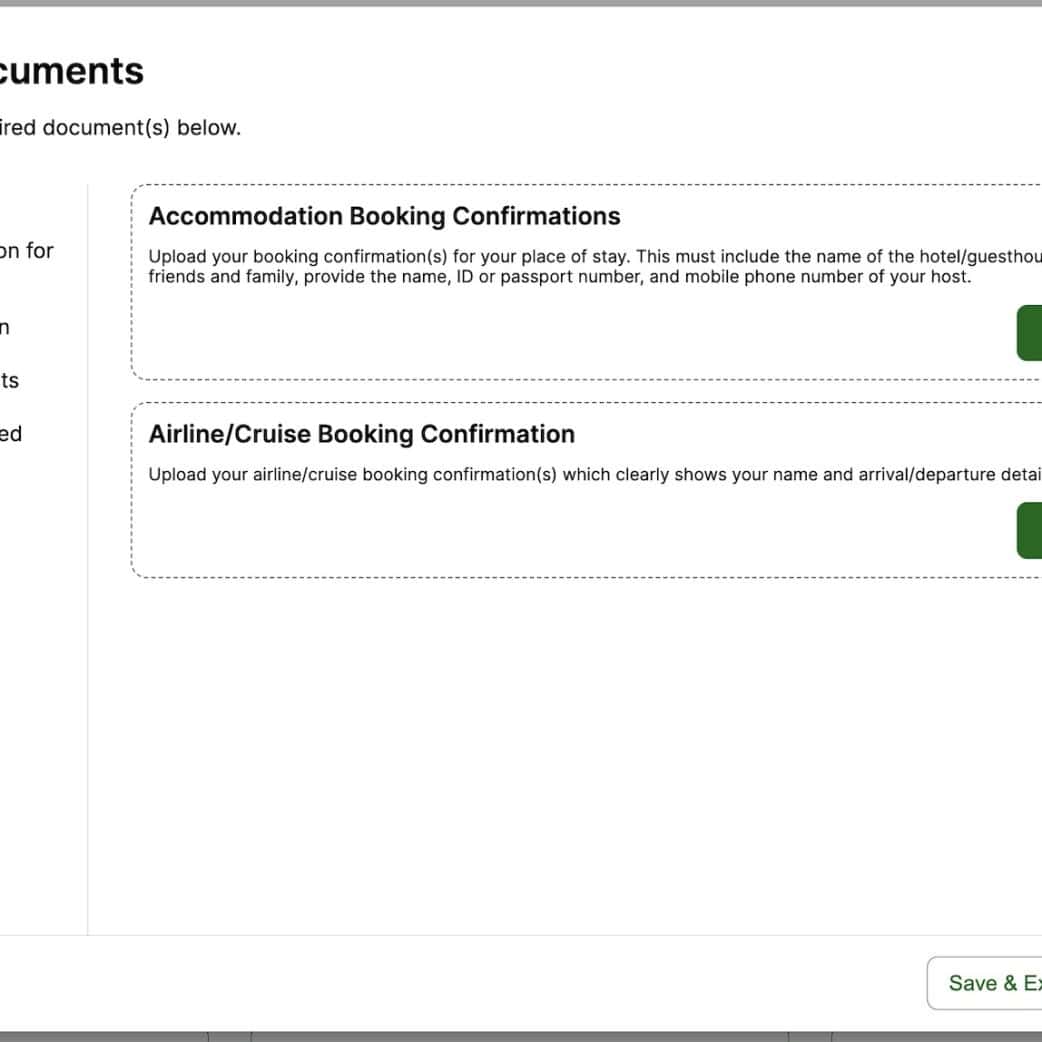 cuments

ired document(s) below.

on for

n

ts

ed

Accommodation Booking Confirmations

Upload your booking confirmation(s) for your place of stay. This must include the name of the hotel/guesthou friends and family, provide the name, ID or passport number, and mobile phone number of your host.

Airline/Cruise Booking Confirmation

Upload your airline/cruise booking confirmation(s) which clearly shows your name and arrival/departure detai

Save & Ex